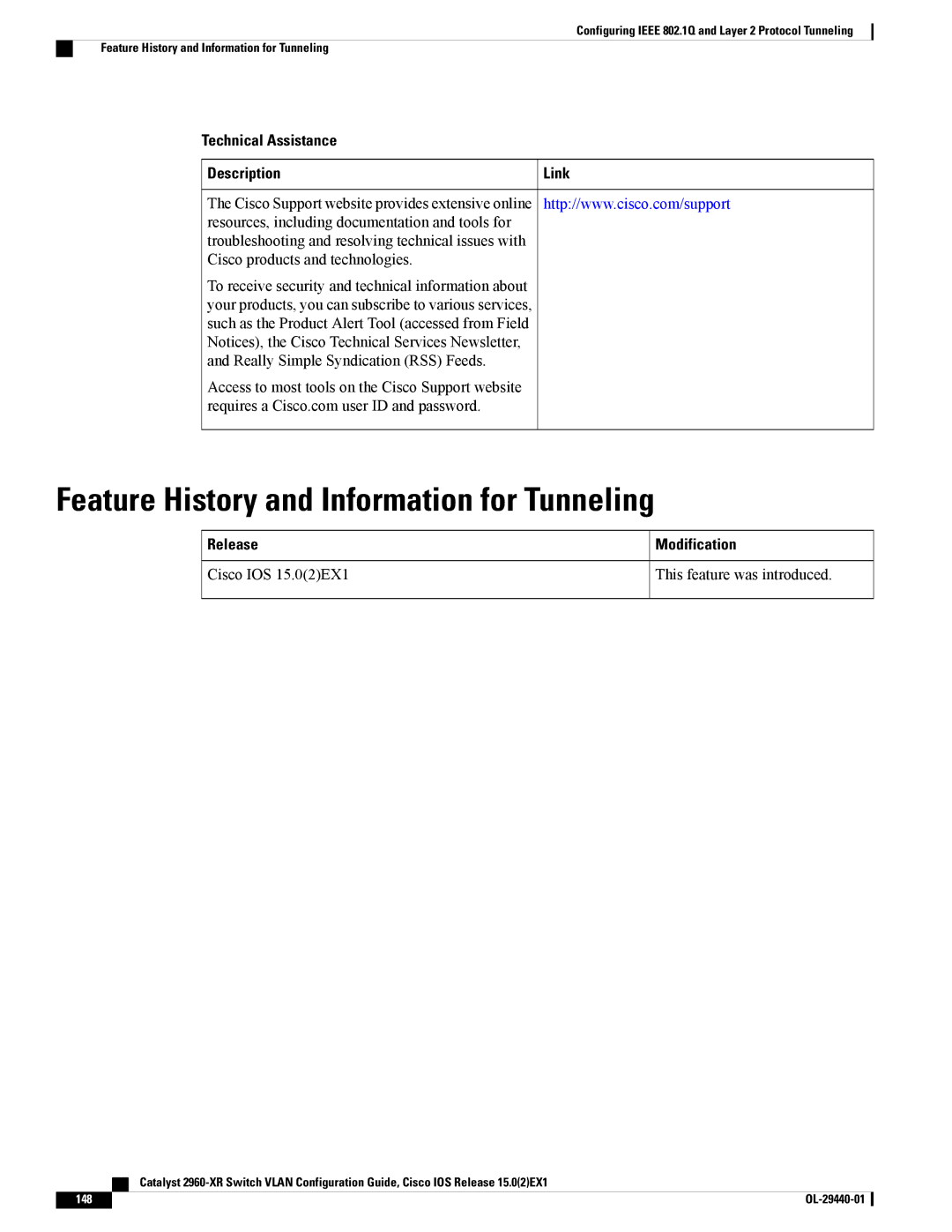 Configuring IEEE 802.1Q and Layer 2 Protocol Tunneling

Feature History and Information for Tunneling

Technical Assistance

| Description | Link |
|---|---|
| The Cisco Support website provides extensive online resources, including documentation and tools for troubleshooting and resolving technical issues with Cisco products and technologies. To receive security and technical information about your products, you can subscribe to various services, such as the Product Alert Tool (accessed from Field Notices), the Cisco Technical Services Newsletter, and Really Simple Syndication (RSS) Feeds. Access to most tools on the Cisco Support website requires a Cisco.com user ID and password. | http://www.cisco.com/support |

Feature History and Information for Tunneling

| Release | Modification |
|---|---|
| Cisco IOS 15.0(2)EX1 | This feature was introduced. |

Catalyst 2960-XR Switch VLAN Configuration Guide, Cisco IOS Release 15.0(2)EX1

148

OL-29440-01